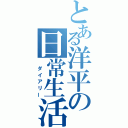 とある洋平の日常生活
ダイアリー